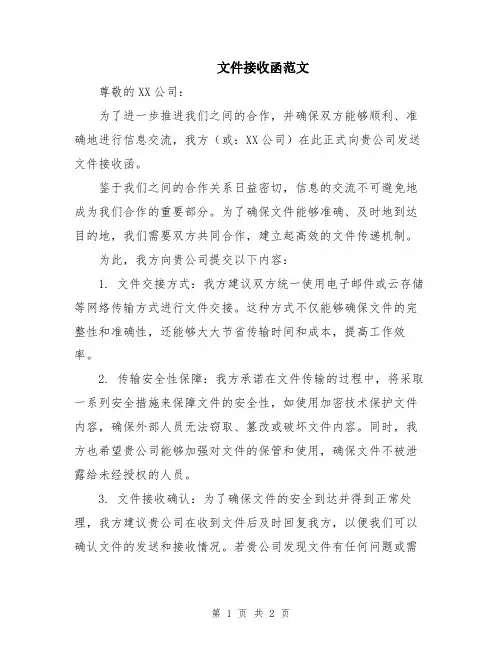 文件接收函范文

尊敬的XX公司：

为了进一步推进我们之间的合作，并确保双方能够顺利、准确地进行信息交流，我方（或：XX公司）在此正式向贵公司发送文件接收函。

鉴于我们之间的合作关系日益密切，信息的交流不可避免地成为我们合作的重要部分。为了确保文件能够准确、及时地到达目的地，我们需要双方共同合作，建立起高效的文件传递机制。

为此，我方向贵公司提交以下内容：

1. 文件交接方式：我方建议双方统一使用电子邮件或云存储等网络传输方式进行文件交接。这种方式不仅能够确保文件的完整性和准确性，还能够大大节省传输时间和成本，提高工作效率。

2. 传输安全性保障：我方承诺在文件传输的过程中，将采取一系列安全措施来保障文件的安全性，如使用加密技术保护文件内容，确保外部人员无法窃取、篡改或破坏文件内容。同时，我方也希望贵公司能够加强对文件的保管和使用，确保文件不被泄露给未经授权的人员。

3. 文件接收确认：为了确保文件的安全到达并得到正常处理，我方建议贵公司在收到文件后及时回复我方，以便我们可以确认文件的发送和接收情况。若贵公司发现文件有任何问题或需

第 1 页 共 2 页